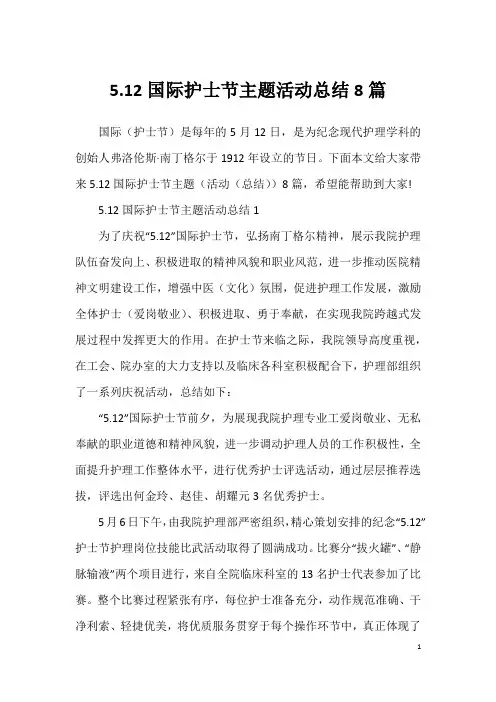 5.12 国际护士节主题活动总结 8 篇

国际（护士节）是每年的 5 月 12 日，是为纪念现代护理学科的创始人弗洛伦斯·南丁格尔于 1912 年设立的节日。下面本文给大家带来 5.12 国际护士节主题（活动（总结））8 篇，希望能帮助到大家!

5.12 国际护士节主题活动总结 1

为了庆祝“5.12”国际护士节，弘扬南丁格尔精神，展示我院护理队伍奋发向上、积极进取的精神风貌和职业风范，进一步推动医院精神文明建设工作，增强中医（文化）氛围，促进护理工作发展，激励全体护士（爱岗敬业）、积极进取、勇于奉献，在实现我院跨越式发展过程中发挥更大的作用。在护士节来临之际，我院领导高度重视，在工会、院办室的大力支持以及临床各科室积极配合下，护理部组织了一系列庆祝活动，总结如下：

“5.12”国际护士节前夕，为展现我院护理专业工爱岗敬业、无私奉献的职业道德和精神风貌，进一步调动护理人员的工作积极性，全面提升护理工作整体水平，进行优秀护士评选活动，通过层层推荐选拔，评选出何金玲、赵佳、胡耀元 3 名优秀护士。

5 月 6 日下午，由我院护理部严密组织，精心策划安排的纪念“5.12”护士节护理岗位技能比武活动取得了圆满成功。比赛分“拔火罐”、“静脉输液”两个项目进行，来自全院临床科室的 13 名护士代表参加了比赛。整个比赛过程紧张有序，每位护士准备充分，动作规范准确、干净利索、轻捷优美，将优质服务贯穿于每个操作环节中，真正体现了

1